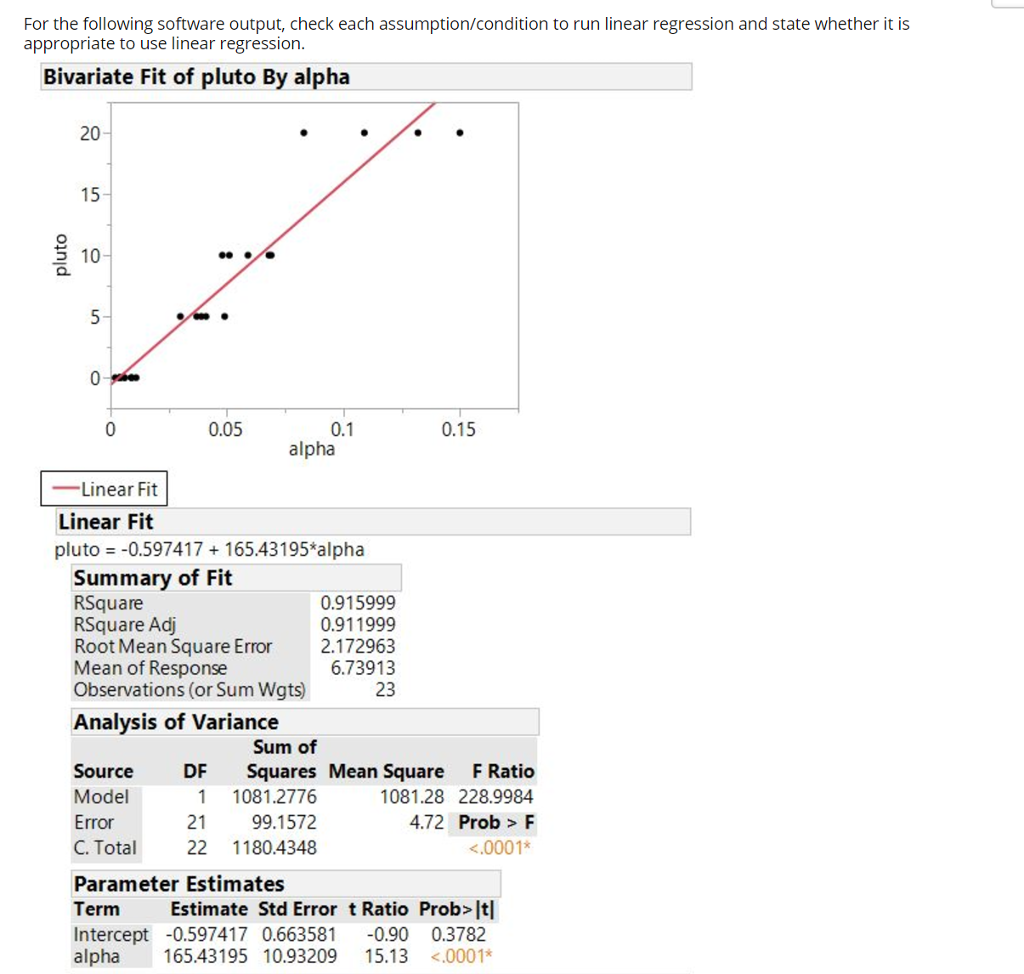 For the following software output, check each assumption/condition to run linear regression and state whether it is appropriate to use linear regression.

Bivariate Fit of pluto By alpha

20
15
10
5
0
pluto
0
0.05
0.1
0.15
alpha

Linear Fit

Linear Fit
pluto = -0.597417 + 165.43195*alpha

Summary of Fit

| | |
|---|---|
| RSquare | 0.915999 |
| RSquare Adj | 0.911999 |
| Root Mean Square Error | 2.172963 |
| Mean of Response | 6.73913 |
| Observations (or Sum Wgts) | 23 |

Analysis of Variance

| Source | DF | Sum of Squares | Mean Square | F Ratio |
|---|---|---|---|---|
| Model | 1 | 1081.2776 | 1081.28 | 228.9984 |
| Error | 21 | 99.1572 | 4.72 | Prob > F |
| C. Total | 22 | 1180.4348 | | <.0001* |

Parameter Estimates

| Term | Estimate | Std Error | t Ratio | Prob>\|t\| |
|---|---|---|---|---|
| Intercept | -0.597417 | 0.663581 | -0.90 | 0.3782 |
| alpha | 165.43195 | 10.93209 | 15.13 | <.0001* |